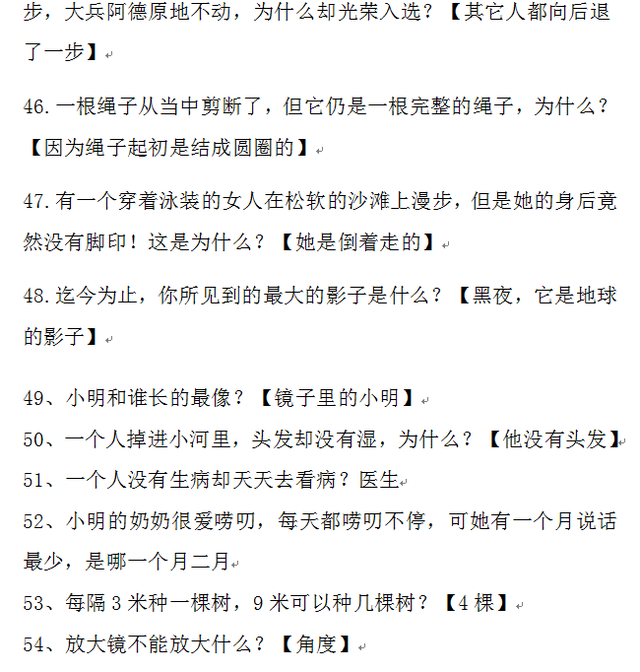 步，大兵阿德原地不动，为什么却光荣入选？【其它人都向后退了一步】

46.一根绳子从当中剪断了，但它仍是一根完整的绳子，为什么？【因为绳子起初是结成圆圈的】

47.有一个穿着泳装的女人在松软的沙滩上漫步，但是她的身后竟然没有脚印！这是为什么？【她是倒着走的】

48.迄今为止，你所见到的最大的影子是什么？【黑夜，它是地球的影子】

49、小明和谁长的最像？【镜子里的小明】

50、一个人掉进小河里，头发却没有湿，为什么？【他没有头发】

51、一个人没有生病却天天去看病？医生

52、小明的奶奶很爱唠叨，每天都唠叨不停，可她有一个月说话最少，是哪一个月二月

53、每隔 3 米种一棵树，9 米可以种几棵树？【4 棵】

54、放大镜不能放大什么？【角度】